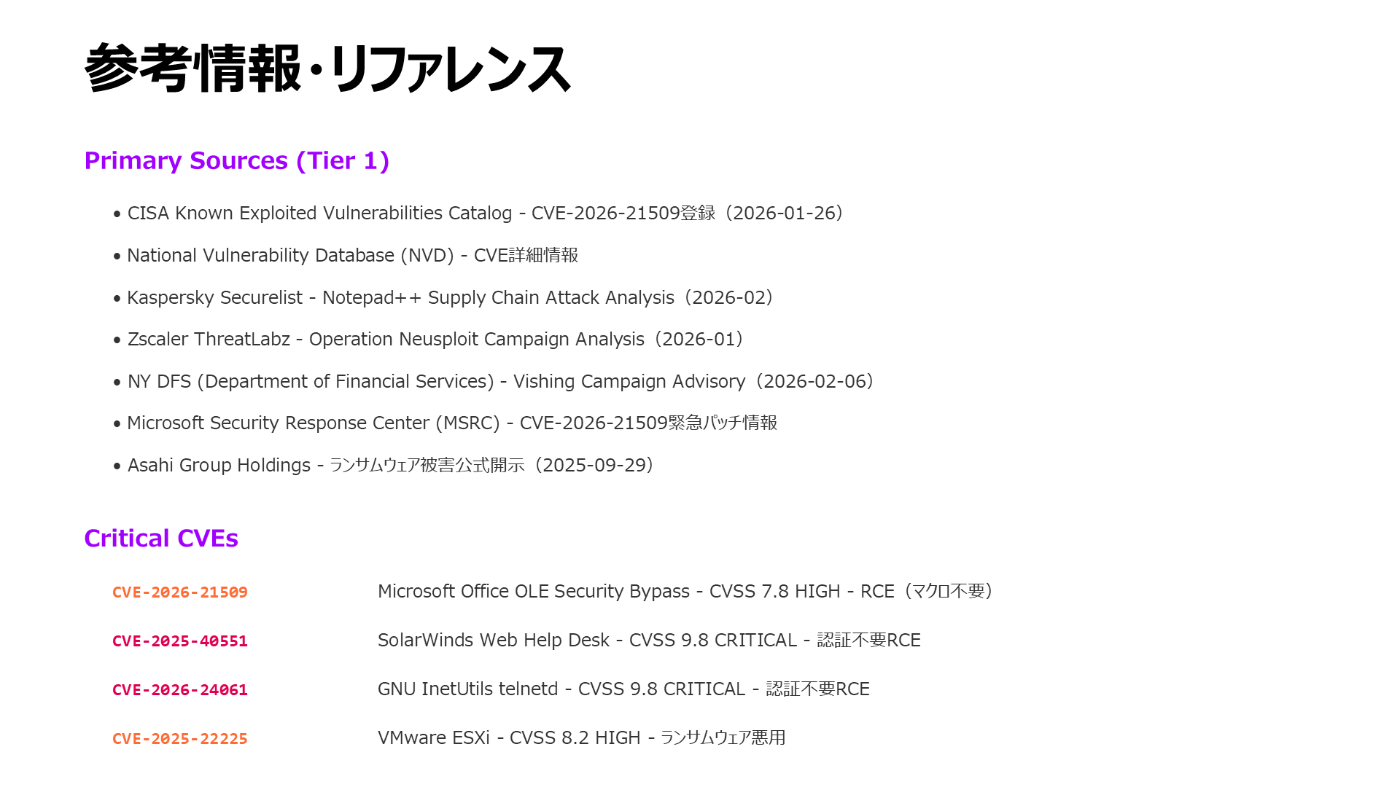 参考情報・リファレンス

Primary Sources (Tier 1)

• CISA Known Exploited Vulnerabilities Catalog - CVE-2026-21509登録（2026-01-26）

• National Vulnerability Database (NVD) - CVE詳細情報

• Kaspersky Securelist - Notepad++ Supply Chain Attack Analysis（2026-02）

• Zscaler ThreatLabz - Operation Neusploit Campaign Analysis（2026-01）

• NY DFS (Department of Financial Services) - Vishing Campaign Advisory（2026-02-06）

• Microsoft Security Response Center (MSRC) - CVE-2026-21509緊急パッチ情報

• Asahi Group Holdings - ランサムウェア被害公式開示（2025-09-29）

Critical CVEs

CVE-2026-21509 Microsoft Office OLE Security Bypass - CVSS 7.8 HIGH - RCE（マクロ不要）

CVE-2025-40551 SolarWinds Web Help Desk - CVSS 9.8 CRITICAL - 認証不要RCE

CVE-2026-24061 GNU InetUtils telnetd - CVSS 9.8 CRITICAL - 認証不要RCE

CVE-2025-22225 VMware ESXi - CVSS 8.2 HIGH - ランサムウェア悪用